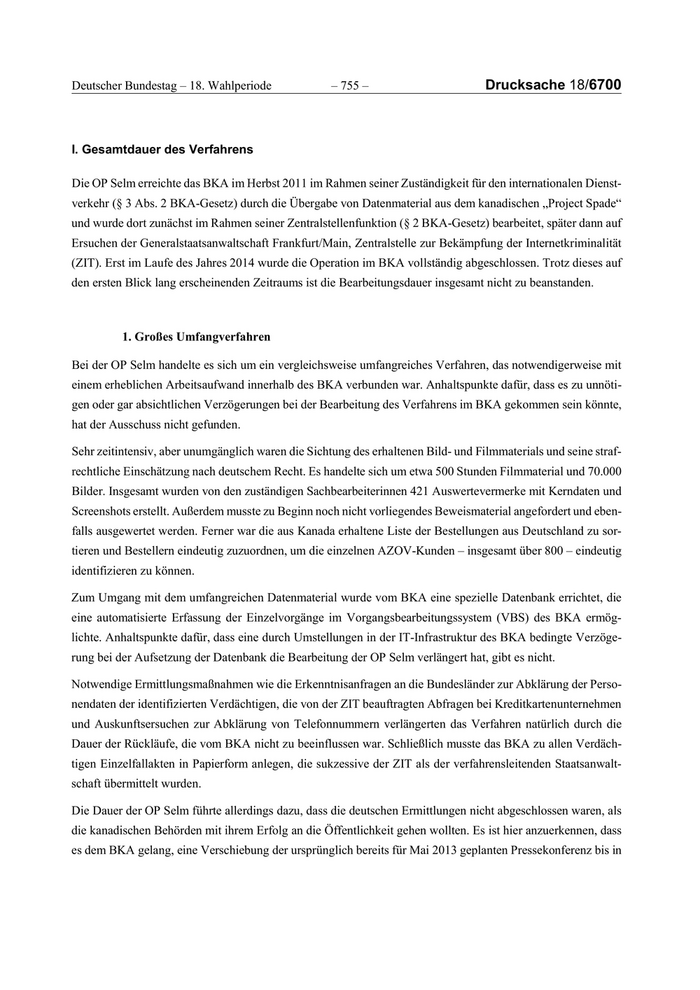 Deutscher Bundestag – 18. Wahlperiode – 755 – Drucksache 18/6700

I. Gesamtdauer des Verfahrens

Die OP Selm erreichte das BKA im Herbst 2011 im Rahmen seiner Zuständigkeit für den internationalen Dienstverkehr (§ 3 Abs. 2 BKA-Gesetz) durch die Übergabe von Datenmaterial aus dem kanadischen „Project Spade“ und wurde dort zunächst im Rahmen seiner Zentralstellenfunktion (§ 2 BKA-Gesetz) bearbeitet, später dann auf Ersuchen der Generalstaatsanwaltschaft Frankfurt/Main, Zentralstelle zur Bekämpfung der Internetkriminalität (ZIT). Erst im Laufe des Jahres 2014 wurde die Operation im BKA vollständig abgeschlossen. Trotz dieses auf den ersten Blick lang erscheinenden Zeitraums ist die Bearbeitungsdauer insgesamt nicht zu beanstanden.

1. Großes Umfangverfahren

Bei der OP Selm handelte es sich um ein vergleichsweise umfangreiches Verfahren, das notwendigerweise mit einem erheblichen Arbeitsaufwand innerhalb des BKA verbunden war. Anhaltspunkte dafür, dass es zu unnötigen oder gar absichtlichen Verzögerungen bei der Bearbeitung des Verfahrens im BKA gekommen sein könnte, hat der Ausschuss nicht gefunden.

Sehr zeitintensiv, aber unumgänglich waren die Sichtung des erhaltenen Bild- und Filmmaterials und seine strafrechtliche Einschätzung nach deutschem Recht. Es handelte sich um etwa 500 Stunden Filmmaterial und 70.000 Bilder. Insgesamt wurden von den zuständigen Sachbearbeiterinnen 421 Auswertevermerke mit Kerndaten und Screenshots erstellt. Außerdem musste zu Beginn noch nicht vorliegendes Beweismaterial angefordert und ebenfalls ausgewertet werden. Ferner war die aus Kanada erhaltene Liste der Bestellungen aus Deutschland zu sortieren und Bestellern eindeutig zuzuordnen, um die einzelnen AZOV-Kunden – insgesamt über 800 – eindeutig identifizieren zu können.

Zum Umgang mit dem umfangreichen Datenmaterial wurde vom BKA eine spezielle Datenbank errichtet, die eine automatisierte Erfassung der Einzelvorgänge im Vorgangsbearbeitungssystem (VBS) des BKA ermöglichte. Anhaltspunkte dafür, dass eine durch Umstellungen in der IT-Infrastruktur des BKA bedingte Verzögerung bei der Aufsetzung der Datenbank die Bearbeitung der OP Selm verlängert hat, gibt es nicht.

Notwendige Ermittlungsmaßnahmen wie die Erkenntnisanfragen an die Bundesländer zur Abklärung der Personendaten der identifizierten Verdächtigen, die von der ZIT beauftragten Abfragen bei Kreditkartenunternehmen und Auskunftsersuchen zur Abklärung von Telefonnummern verlängerten das Verfahren natürlich durch die Dauer der Rückläufe, die vom BKA nicht zu beeinflussen war. Schließlich musste das BKA zu allen Verdächtigen Einzelfallakten in Papierform anlegen, die sukzessive der ZIT als der verfahrensleitenden Staatsanwaltschaft übermittelt wurden.

Die Dauer der OP Selm führte allerdings dazu, dass die deutschen Ermittlungen nicht abgeschlossen waren, als die kanadischen Behörden mit ihrem Erfolg an die Öffentlichkeit gehen wollten. Es ist hier anzuerkennen, dass es dem BKA gelang, eine Verschiebung der ursprünglich bereits für Mai 2013 geplanten Pressekonferenz bis in